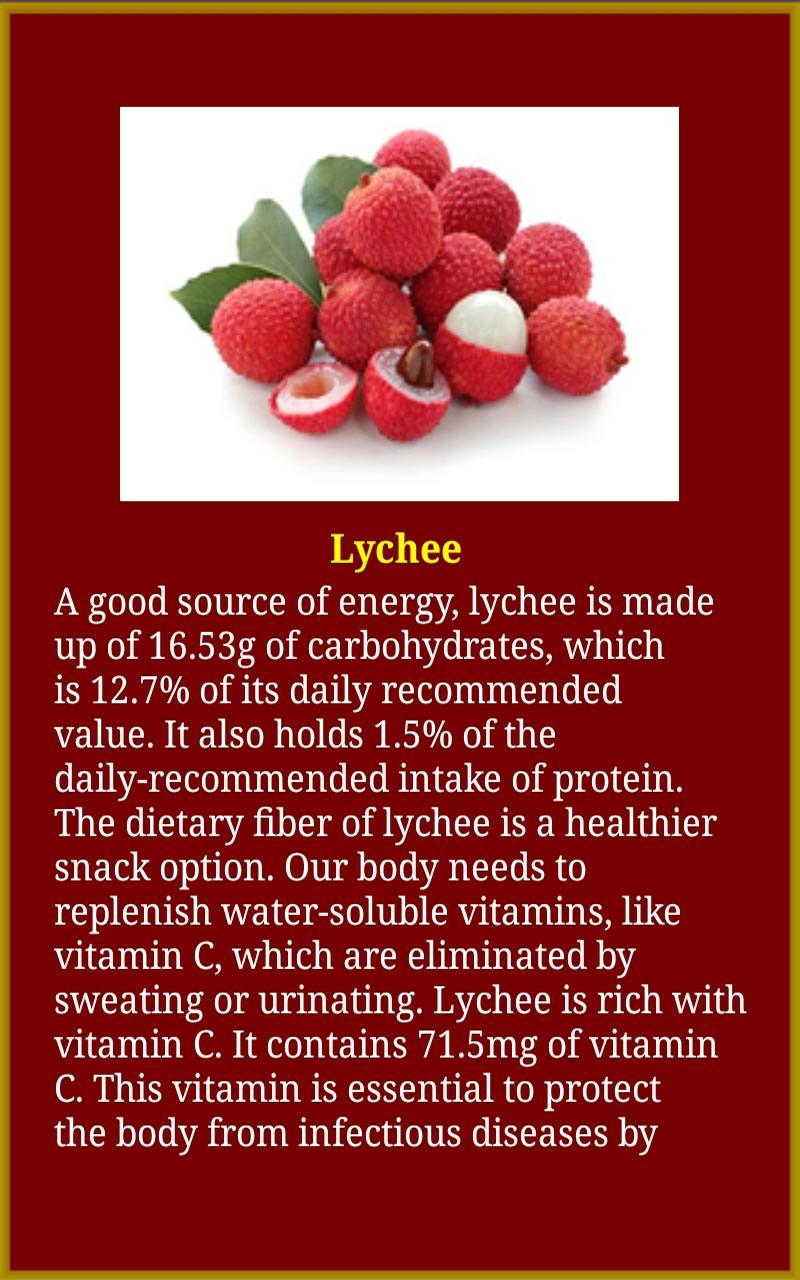 Lychee

A good source of energy, lychee is made up of 16.53g of carbohydrates, which is 12.7% of its daily recommended value. It also holds 1.5% of the daily-recommended intake of protein. The dietary fiber of lychee is a healthier snack option. Our body needs to replenish water-soluble vitamins, like vitamin C, which are eliminated by sweating or urinating. Lychee is rich with vitamin C. It contains 71.5mg of vitamin C. This vitamin is essential to protect the body from infectious diseases by